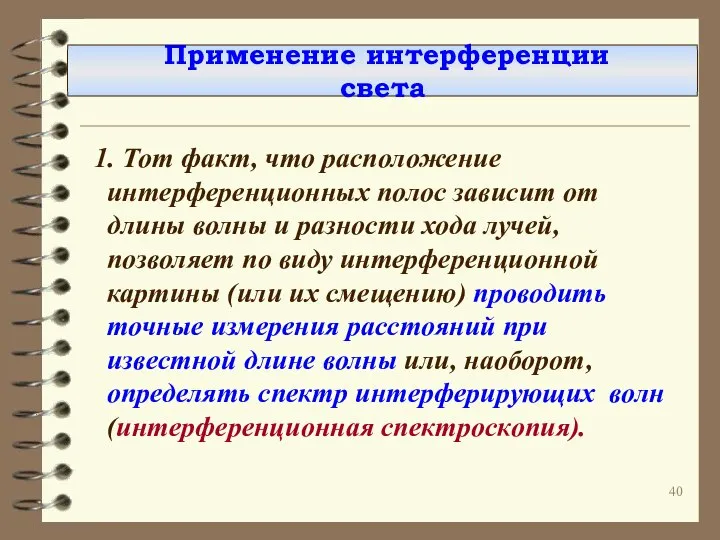 Применение интерференции света

1. Тот факт, что расположение интерференционных полос зависит от длины волны и разности хода лучей, позволяет по виду интерференционной картины (или их смещению) проводить точные измерения расстояний при известной длине волны или, наоборот, определять спектр интерферирующих волн (интерференционная спектроскопия).

40